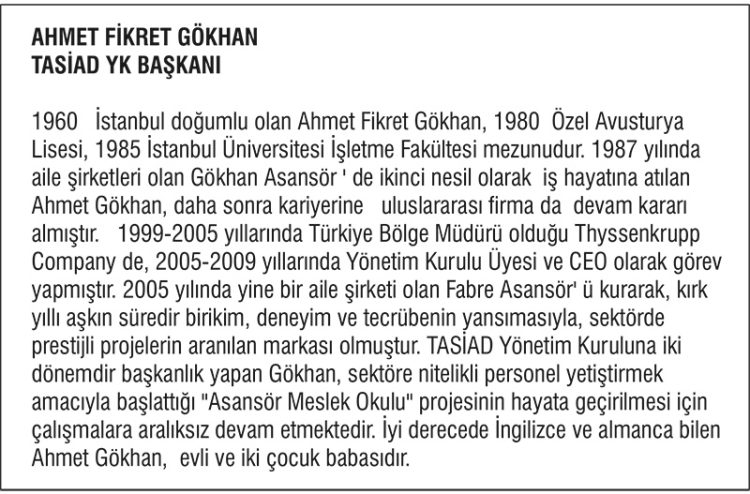 AHMET FİKRET GÖKHAN
TASİAD YK BAŞKANI

1960 İstanbul doğumlu olan Ahmet Fikret Gökhan, 1980 Özel Avusturya Lisesi, 1985 İstanbul Üniversitesi İşletme Fakültesi mezunudur. 1987 yılında aile şirketleri olan Gökhan Asansör ' de ikinci nesil olarak iş hayatına atılan Ahmet Gökhan, daha sonra kariyerine uluslararası firma da devam kararı almıştır. 1999-2005 yıllarında Türkiye Bölge Müdürü olduğu Thyssenkrupp Company de, 2005-2009 yıllarında Yönetim Kurulu Üyesi ve CEO olarak görev yapmıştır. 2005 yılında yine bir aile şirketi olan Fabre Asansör' ü kurarak, kırk yıllı aşkın süredir birikim, deneyim ve tecrübenin yansımasıyla, sektörde prestijli projelerin aranılan markası olmuştur. TASİAD Yönetim Kuruluna iki dönemdir başkanlık yapan Gökhan, sektöre nitelikli personel yetiştirmek amacıyla başlattığı "Asansör Meslek Okulu" projesinin hayata geçirilmesi için çalışmalara aralıksız devam etmektedir. İyi derecede İngilizce ve almanca bilen Ahmet Gökhan, evli ve iki çocuk babasıdır.